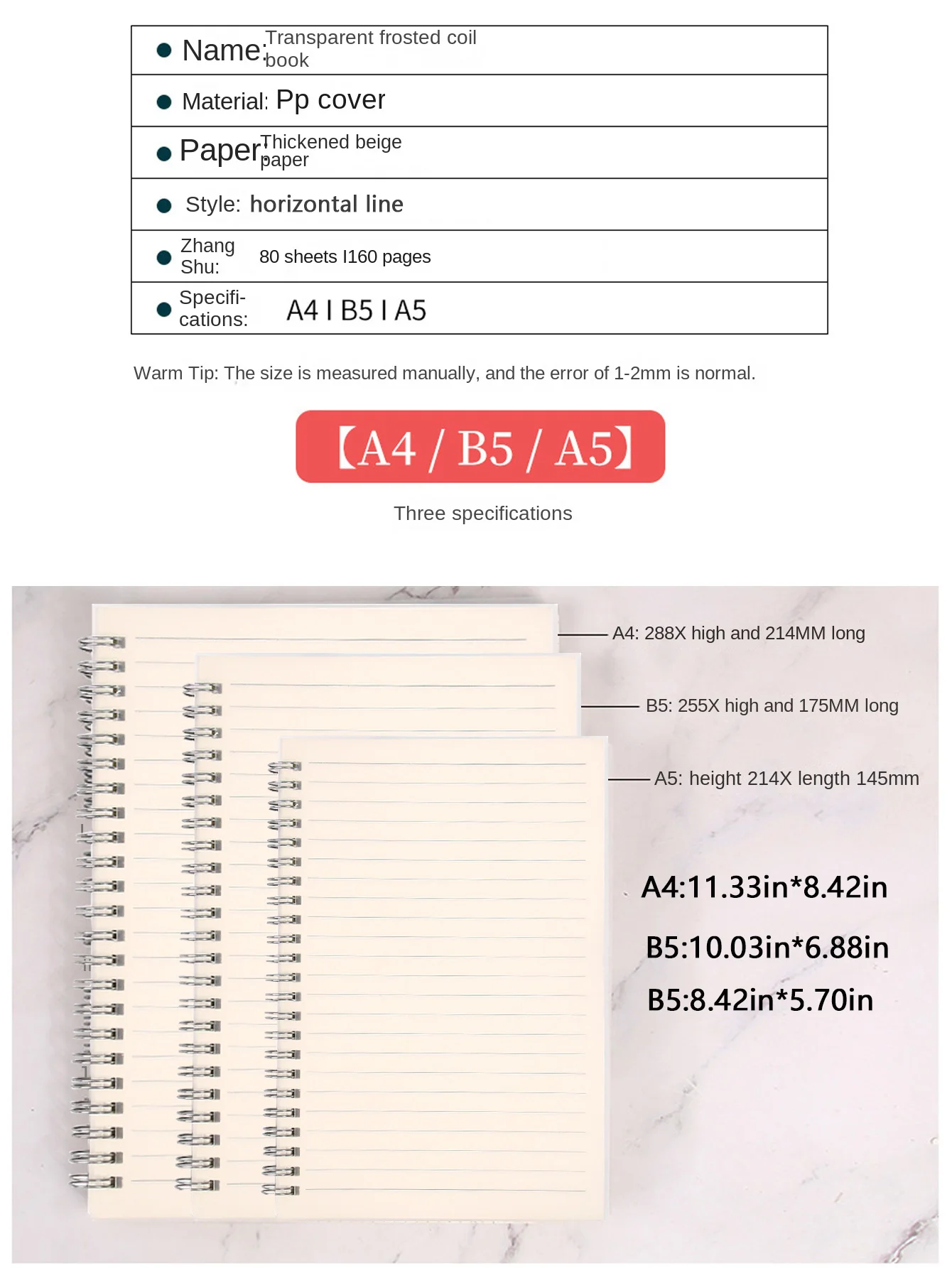 • Name: Transparent frosted coil book

• Material: Pp cover

• Paper: Thickened beige paper

• Style: horizontal line

• Zhang Shu: 80 sheets I160 pages

• Specifications: A4 I B5 I A5

Warm Tip: The size is measured manually, and the error of 1-2mm is normal.

【A4 / B5 / A5】

Three specifications

A4: 288X high and 214MM long

B5: 255X high and 175MM long

A5: height 214X length 145mm

A4:11.33in*8.42in

B5:10.03in*6.88in

B5:8.42in*5.70in